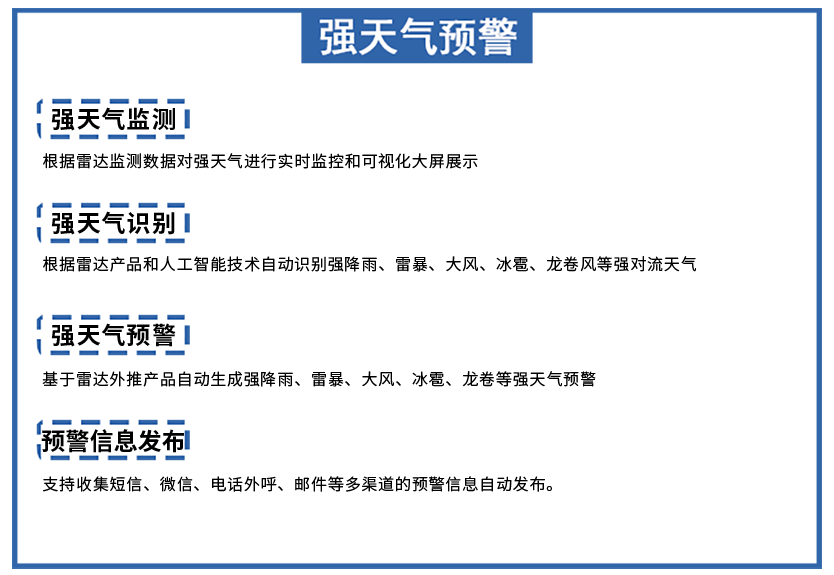 强天气预警

强天气监测

根据雷达监测数据对强天气进行实时监控和可视化大屏展示

强天气识别

根据雷达产品和人工智能技术自动识别强降雨、雷暴、大风、冰雹、龙卷风等强对流天气

强天气预警

基于雷达外推产品自动生成强降雨、雷暴、大风、冰雹、龙卷等强天气预警

预警信息发布

支持收集短信、微信、电话外呼、邮件等多渠道的预警信息自动发布。